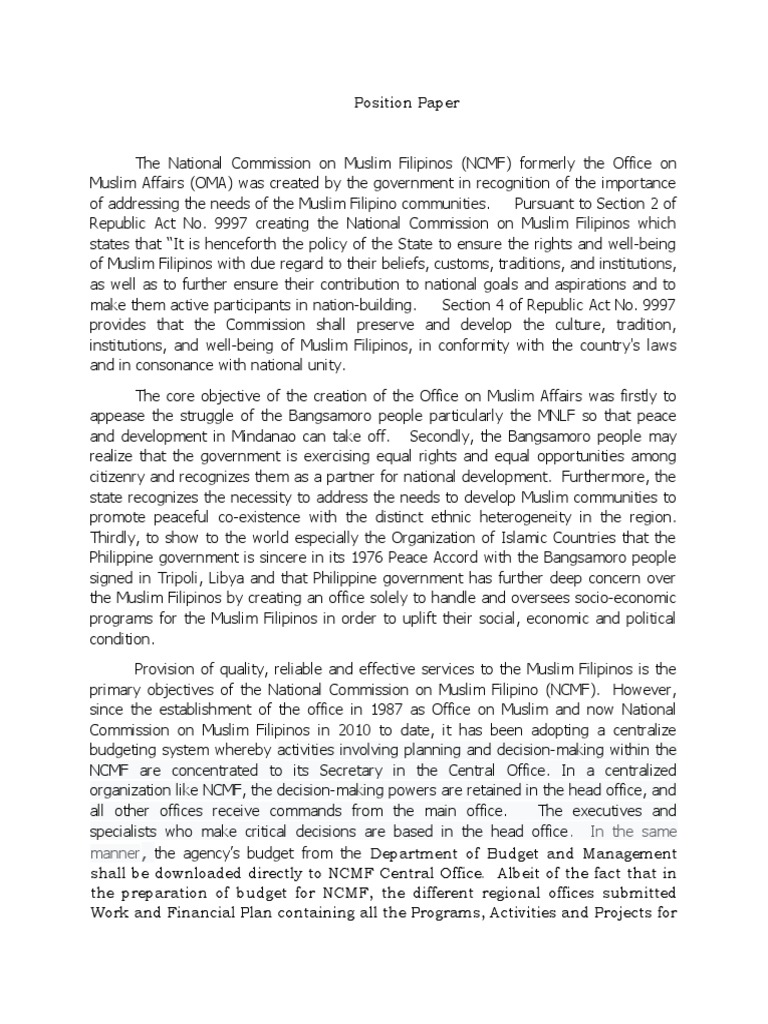 Position Paper

The National Commission on Muslim Filipinos (NCMF) formerly the Office on Muslim Affairs (OMA) was created by the government in recognition of the importance of addressing the needs of the Muslim Filipino communities. Pursuant to Section 2 of Republic Act No. 9997 creating the National Commission on Muslim Filipinos which states that "It is henceforth the policy of the State to ensure the rights and well-being of Muslim Filipinos with due regard to their beliefs, customs, traditions, and institutions, as well as to further ensure their contribution to national goals and aspirations and to make them active participants in nation-building. Section 4 of Republic Act No. 9997 provides that the Commission shall preserve and develop the culture, tradition, institutions, and well-being of Muslim Filipinos, in conformity with the country's laws and in consonance with national unity.

The core objective of the creation of the Office on Muslim Affairs was firstly to appease the struggle of the Bangsamoro people particularly the MNLF so that peace and development in Mindanao can take off. Secondly, the Bangsamoro people may realize that the government is exercising equal rights and equal opportunities among citizenry and recognizes them as a partner for national development. Furthermore, the state recognizes the necessity to address the needs to develop Muslim communities to promote peaceful co-existence with the distinct ethnic heterogeneity in the region. Thirdly, to show to the world especially the Organization of Islamic Countries that the Philippine government is sincere in its 1976 Peace Accord with the Bangsamoro people signed in Tripoli, Libya and that Philippine government has further deep concern over the Muslim Filipinos by creating an office solely to handle and oversees socio-economic programs for the Muslim Filipinos in order to uplift their social, economic and political condition.

Provision of quality, reliable and effective services to the Muslim Filipinos is the primary objectives of the National Commission on Muslim Filipino (NCMF). However, since the establishment of the office in 1987 as Office on Muslim and now National Commission on Muslim Filipinos in 2010 to date, it has been adopting a centralize budgeting system whereby activities involving planning and decision-making within the NCMF are concentrated to its Secretary in the Central Office. In a centralized organization like NCMF, the decision-making powers are retained in the head office, and all other offices receive commands from the main office. The executives and specialists who make critical decisions are based in the head office. In the same manner, the agency's budget from the Department of Budget and Management shall be downloaded directly to NCMF Central Office. Albeit of the fact that in the preparation of budget for NCMF, the different regional offices submitted Work and Financial Plan containing all the Programs, Activities and Projects for